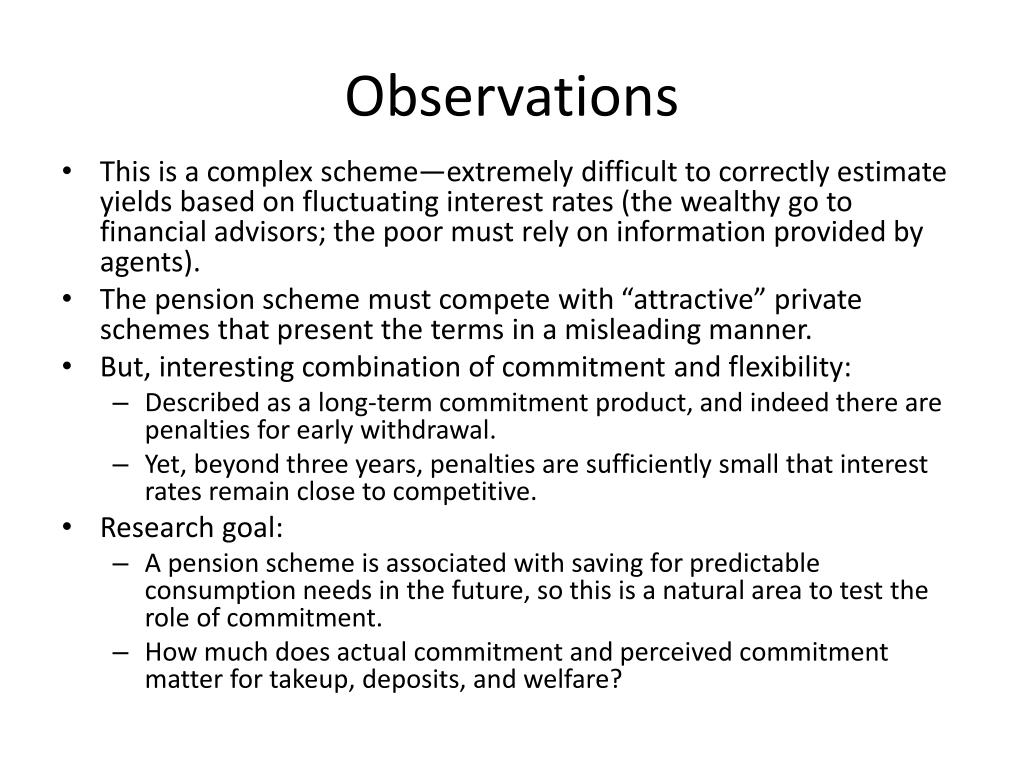 Observations

• This is a complex scheme—extremely difficult to correctly estimate yields based on fluctuating interest rates (the wealthy go to financial advisors; the poor must rely on information provided by agents).
• The pension scheme must compete with “attractive” private schemes that present the terms in a misleading manner.
• But, interesting combination of commitment and flexibility:
– Described as a long-term commitment product, and indeed there are penalties for early withdrawal.
– Yet, beyond three years, penalties are sufficiently small that interest rates remain close to competitive.
• Research goal:
– A pension scheme is associated with saving for predictable consumption needs in the future, so this is a natural area to test the role of commitment.
– How much does actual commitment and perceived commitment matter for takeup, deposits, and welfare?